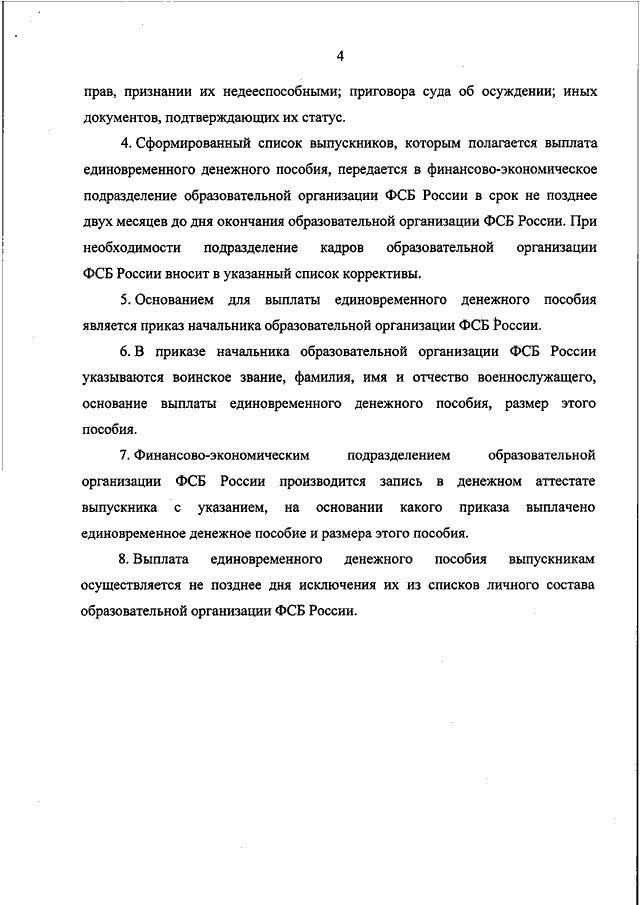 4

прав, признании их недееспособными; приговора суда об осуждении; иных документов, подтверждающих их статус.

4. Сформированный список выпускников, которым полагается выплата единовременного денежного пособия, передается в финансово-экономическое подразделение образовательной организации ФСБ России в срок не позднее двух месяцев до дня окончания образовательной организации ФСБ России. При необходимости подразделение кадров образовательной организации ФСБ России вносит в указанный список коррективы.

5. Основанием для выплаты единовременного денежного пособия является приказ начальника образовательной организации ФСБ России.

6. В приказе начальника образовательной организации ФСБ России указываются воинское звание, фамилия, имя и отчество военнослужащего, основание выплаты единовременного денежного пособия, размер этого пособия.

7. Финансово-экономическим подразделением образовательной организации ФСБ России производится запись в денежном аттестате выпускника с указанием, на основании какого приказа выплачено единовременное денежное пособие и размера этого пособия.

8. Выплата единовременного денежного пособия выпускникам осуществляется не позднее дня исключения их из списков личного состава образовательной организации ФСБ России.